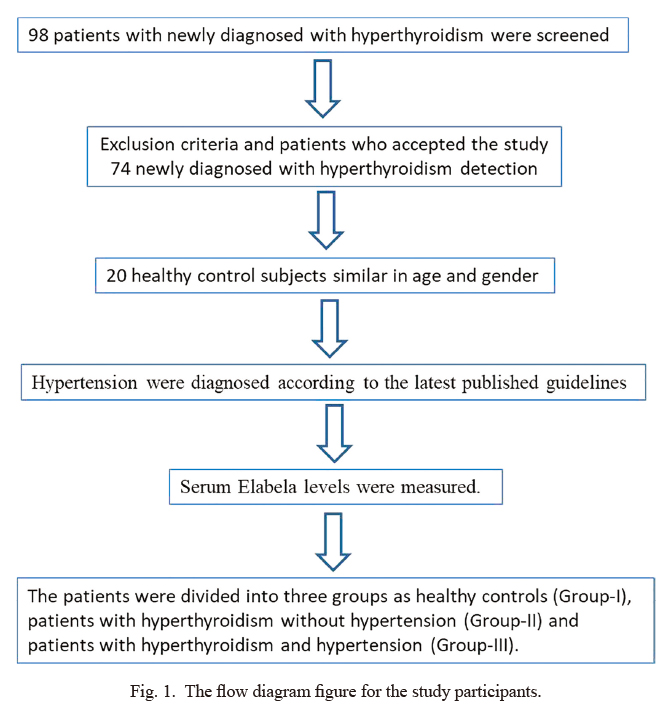 98 patients with newly diagnosed with hyperthyroidism were screened

Exclusion criteria and patients who accepted the study
74 newly diagnosed with hyperthyroidism detection

20 healthy control subjects similar in age and gender

Hypertension were diagnosed according to the latest published guidelines

Serum Elabela levels were measured.

The patients were divided into three groups as healthy controls (Group-I), patients with hyperthyroidism without hypertension (Group-II) and patients with hyperthyroidism and hypertension (Group-III).

Fig. 1. The flow diagram figure for the study participants.